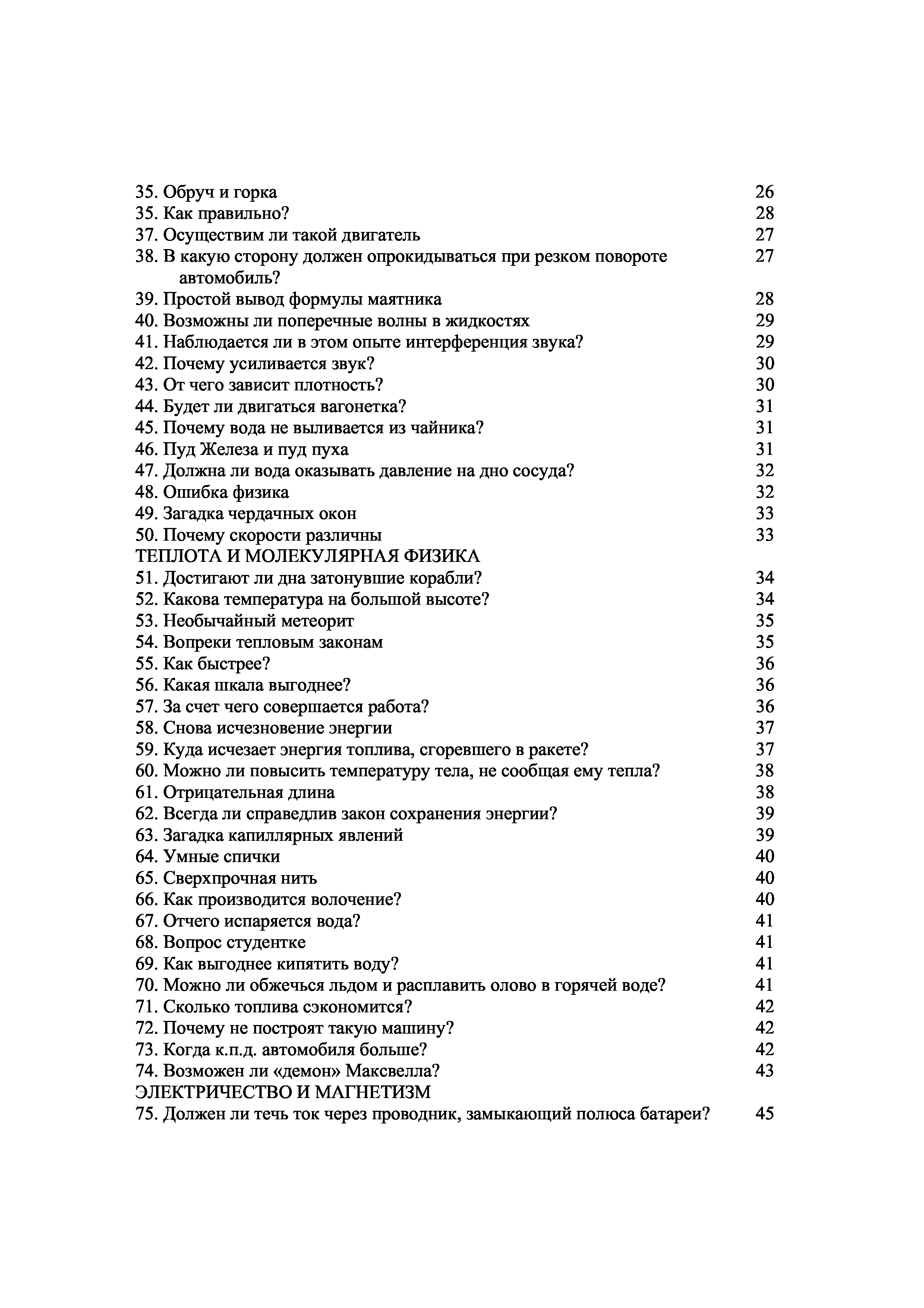 35. Обруч и горка 26
35. Как правильно? 28
37. Осуществим ли такой двигатель 27
38. В какую сторону должен опрокидываться при резком повороте автомобиль? 27
39. Простой вывод формулы маятника 28
40. Возможны ли поперечные волны в жидкостях 29
41. Наблюдается ли в этом опыте интерференция звука? 29
42. Почему усиливается звук? 30
43. От чего зависит плотность? 30
44. Будет ли двигаться вагонетка? 31
45. Почему вода не выливается из чайника? 31
46. Пуд Железа и пуд пуха 31
47. Должна ли вода оказывать давление на дно сосуда? 32
48. Ошибка физика 32
49. Загадка чердачных окон 33
50. Почему скорости различны 33
ТЕПЛОТА И МОЛЕКУЛЯРНАЯ ФИЗИКА
51. Достигают ли дна затонувшие корабли? 34
52. Какова температура на большой высоте? 34
53. Необычайный метеорит 35
54. Вопреки тепловым законам 35
55. Как быстрее? 36
56. Какая шкала выгоднее? 36
57. За счет чего совершается работа? 36
58. Снова исчезновение энергии 37
59. Куда исчезает энергия топлива, сгоревшего в ракете? 37
60. Можно ли повысить температуру тела, не сообщая ему тепла? 38
61. Отрицательная длина 38
62. Всегда ли справедлив закон сохранения энергии? 39
63. Загадка капиллярных явлений 39
64. Умные спички 40
65. Сверхпрочная нить 40
66. Как производится волочение? 40
67. Отчего испаряется вода? 41
68. Вопрос студентке 41
69. Как выгоднее кипятить воду? 41
70. Можно ли обжечься льдом и расплавить олово в горячей воде? 41
71. Сколько топлива сэкономится? 42
72. Почему не построят такую машину? 42
73. Когда к.п.д. автомобиля больше? 42
74. Возможен ли «демон» Максвелла? 43
ЭЛЕКТРИЧЕСТВО И МАГНЕТИЗМ
75. Должен ли течь ток через проводник, замыкающий полюса батареи? 45